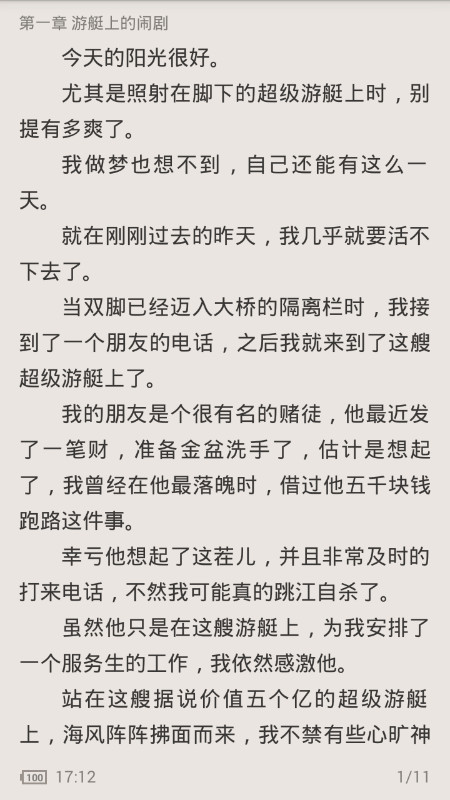 第一章 游艇上的闹剧

今天的阳光很好。

尤其是照射在脚下的超级游艇上时，别提有多爽了。

我做梦也想不到，自己还能有这么一天。

就在刚刚过去的昨天，我几乎就要活不下去了。

当双脚已经迈入大桥的隔离栏时，我接到了一个朋友的电话，之后我就来到了这艘超级游艇上了。

我的朋友是个很有名的赌徒，他最近发了一笔财，准备金盆洗手了，估计是想起了，我曾经在他最落魄时，借过他五千块钱跑路这件事。

幸亏他想起了这茬儿，并且非常及时的打来电话，不然我可能真的跳江自杀了。

虽然他只是在这艘游艇上，为我安排了一个服务生的工作，我依然感激他。

站在这艘据说价值五个亿的超级游艇上，海风阵阵拂面而来，我不禁有些心旷神

100 17:12 1/11